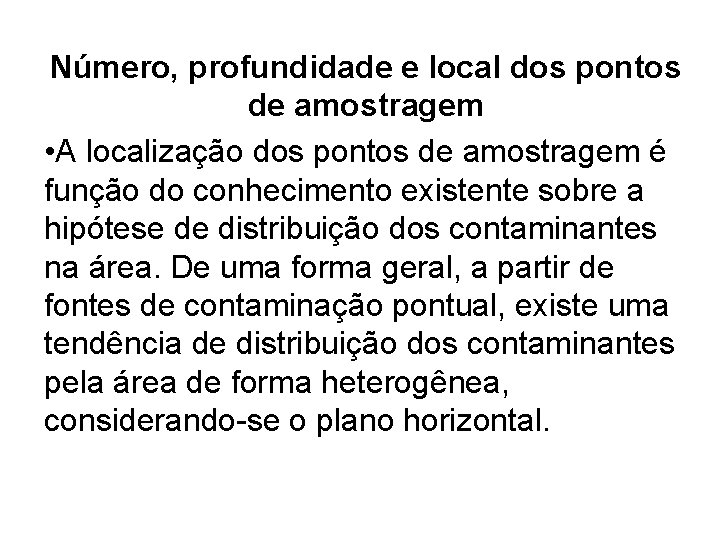 Número, profundidade e local dos pontos de amostragem

•A localização dos pontos de amostragem é função do conhecimento existente sobre a hipótese de distribuição dos contaminantes na área. De uma forma geral, a partir de fontes de contaminação pontual, existe uma tendência de distribuição dos contaminantes pela área de forma heterogênea, considerando-se o plano horizontal.